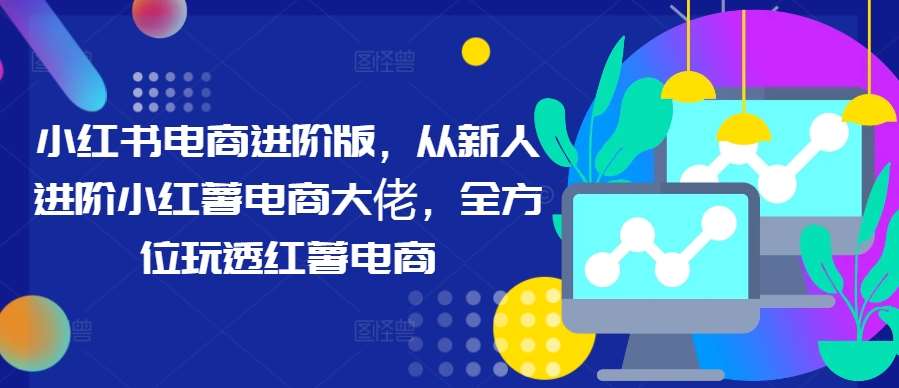 小红书电商进阶版，从新人进阶小红薯电商大佬，全方位玩透红薯电商